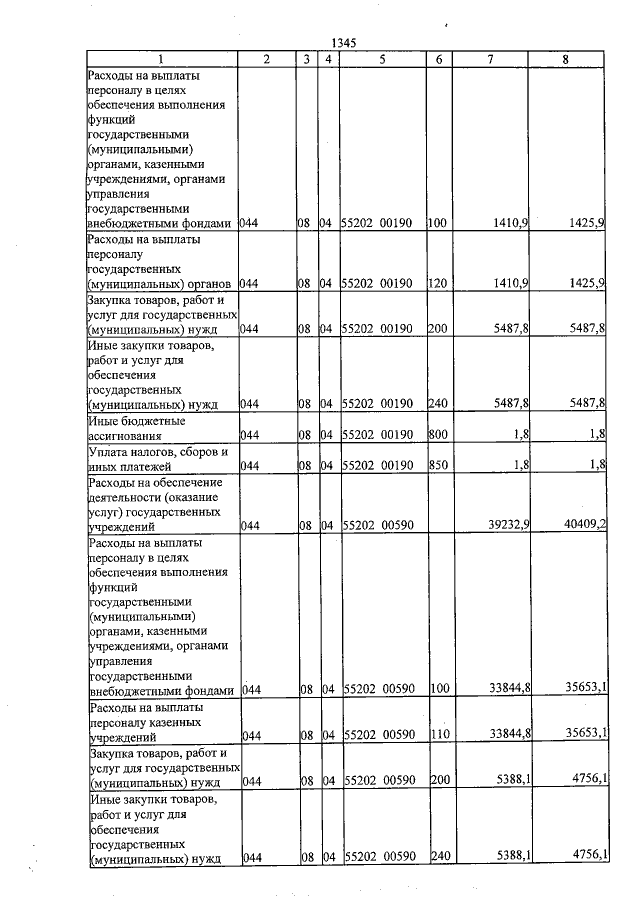 1345

| 1 | 2 | 3 | 4 | 5 | 6 | 7 | 8 |
|---|---|---|---|---|---|---|---|
| Расходы на выплаты персоналу в целях обеспечения выполнения функций государственными (муниципальными) органами, казенными учреждениями, органами управления государственными внебюджетными фондами | 044 | 08 | 04 | 55202 00190 | 100 | 1410,9 | 1425,9 |
| Расходы на выплаты персоналу государственных (муниципальных) органов | 044 | 08 | 04 | 55202 00190 | 120 | 1410,9 | 1425,9 |
| Закупка товаров, работ и услуг для государственных (муниципальных) нужд | 044 | 08 | 04 | 55202 00190 | 200 | 5487,8 | 5487,8 |
| Иные закупки товаров, работ и услуг для обеспечения государственных (муниципальных) нужд | 044 | 08 | 04 | 55202 00190 | 240 | 5487,8 | 5487,8 |
| Иные бюджетные ассигнования | 044 | 08 | 04 | 55202 00190 | 800 | 1,8 | 1,8 |
| Уплата налогов, сборов и иных платежей | 044 | 08 | 04 | 55202 00190 | 850 | 1,8 | 1,8 |
| Расходы на обеспечение деятельности (оказание услуг) государственных учреждений | 044 | 08 | 04 | 55202 00590 | | 39232,9 | 40409,2 |
| Расходы на выплаты персоналу в целях обеспечения выполнения функций государственными (муниципальными) органами, казенными учреждениями, органами управления государственными внебюджетными фондами | 044 | 08 | 04 | 55202 00590 | 100 | 33844,8 | 35653,1 |
| Расходы на выплаты персоналу казенных учреждений | 044 | 08 | 04 | 55202 00590 | 110 | 33844,8 | 35653,1 |
| Закупка товаров, работ и услуг для государственных (муниципальных) нужд | 044 | 08 | 04 | 55202 00590 | 200 | 5388,1 | 4756,1 |
| Иные закупки товаров, работ и услуг для обеспечения государственных (муниципальных) нужд | 044 | 08 | 04 | 55202 00590 | 240 | 5388,1 | 4756,1 |